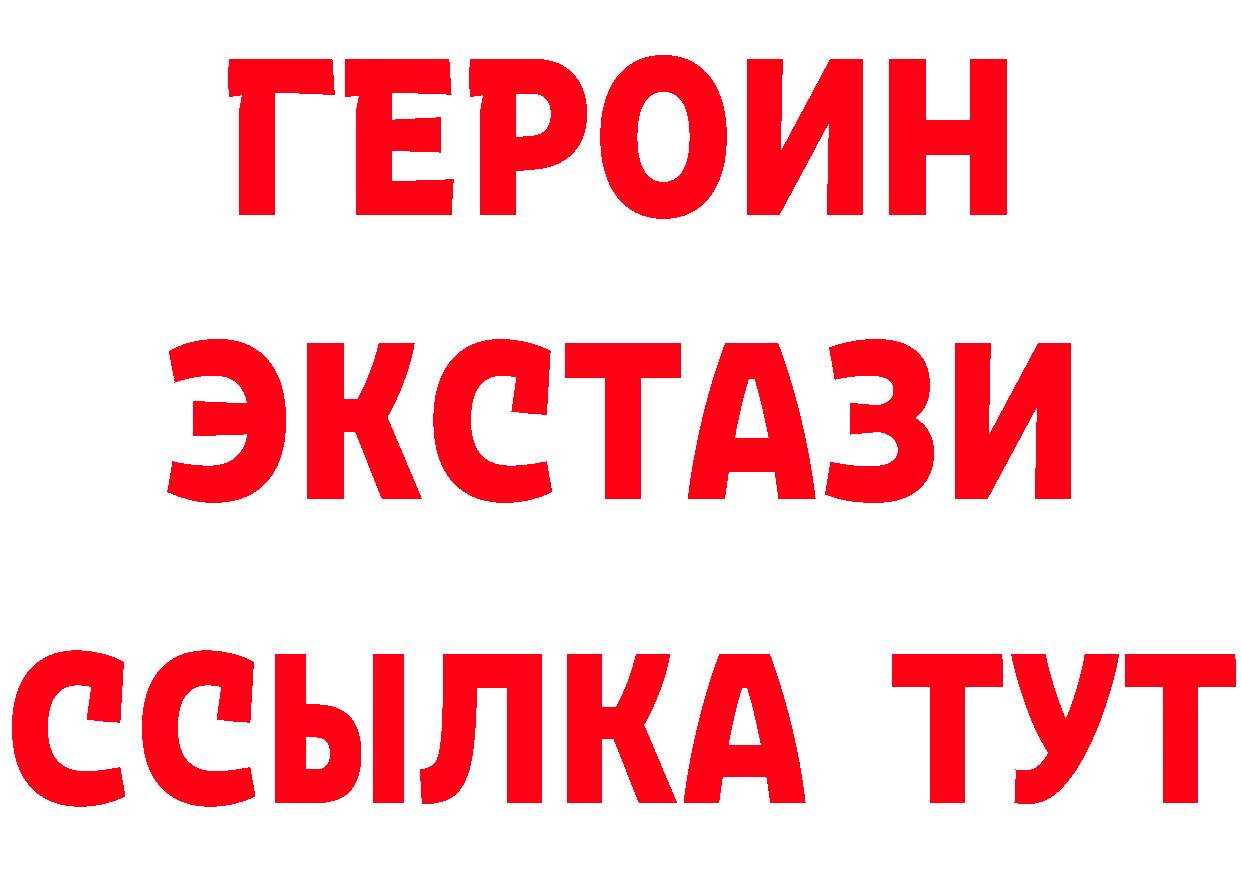 ГЕРОИН ЭКСТАЗИ ССЫЛКА ТУТ